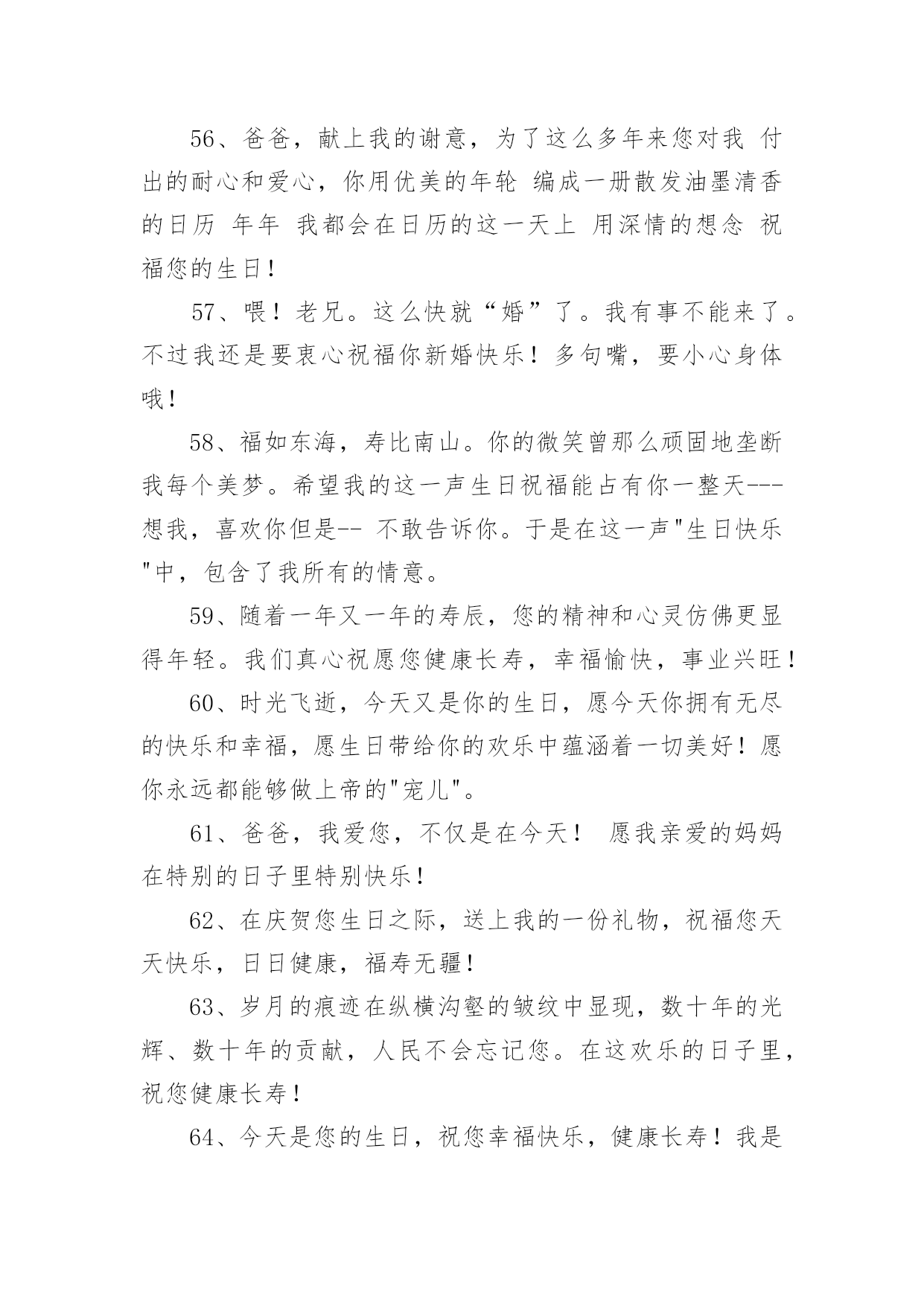 56、爸爸，献上我的谢意，为了这么多年来您对我 付出的耐心和爱心，你用优美的年轮 编成一册散发油墨清香的日历 年年 我都会在日历的这一天上 用深情的想念 祝福您的生日！

57、喂！老兄。这么快就“婚”了。我有事不能来了。不过我还是要衷心祝福你新婚快乐！多句嘴，要小心身体哦！

58、福如东海，寿比南山。你的微笑曾那么顽固地垄断我每个美梦。希望我的这一声生日祝福能占有你一整天---想我，喜欢你但是-- 不敢告诉你。于是在这一声"生日快乐"中，包含了我所有的情意。

59、随着一年又一年的寿辰，您的精神和心灵仿佛更显得年轻。我们真心祝愿您健康长寿，幸福愉快，事业兴旺！

60、时光飞逝，今天又是你的生日，愿今天你拥有无尽的快乐和幸福，愿生日带给你的欢乐中蕴涵着一切美好！愿你永远都能够做上帝的"宠儿"。

61、爸爸，我爱您，不仅是在今天！ 愿我亲爱的妈妈在特别的日子里特别快乐！

62、在庆贺您生日之际，送上我的一份礼物，祝福您天天快乐，日日健康，福寿无疆！

63、岁月的痕迹在纵横沟壑的皱纹中显现，数十年的光辉、数十年的贡献，人民不会忘记您。在这欢乐的日子里，祝您健康长寿！

64、今天是您的生日，祝您幸福快乐，健康长寿！我是